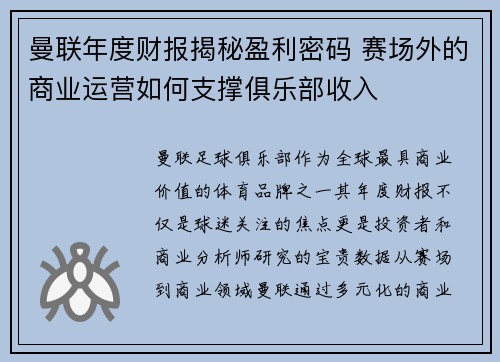 曼联年度财报揭秘盈利密码 赛场外的商业运营如何支撑俱乐部收入

曼联足球俱乐部作为全球最具商业价值的体育品牌之一其年度财报不仅是球迷关注的焦点更是投资者和商业分析师研究的宝贵数据从赛场到商业领域曼联通过多元化的商业